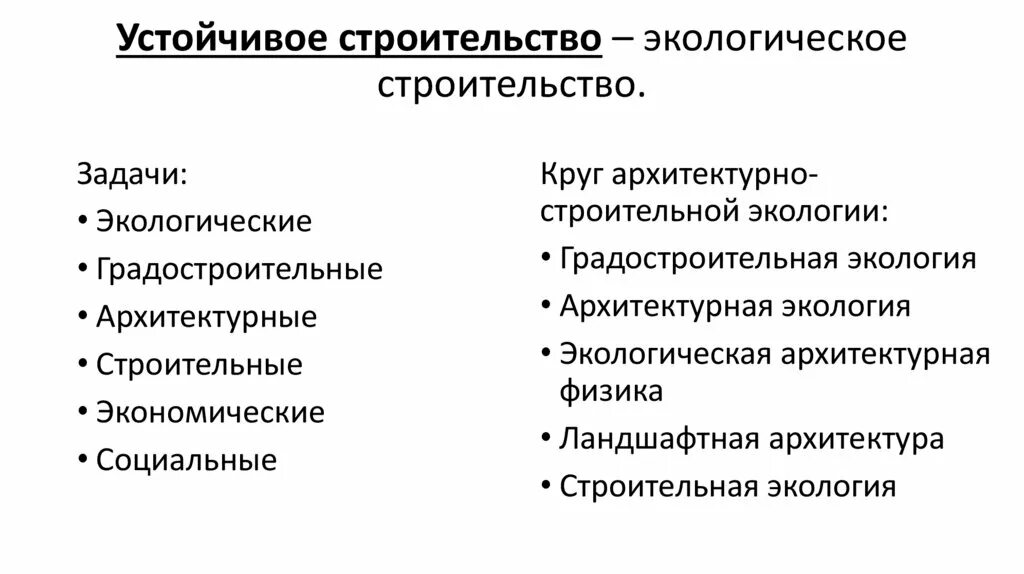 Устойчивое строительство – экологическое строительство.

Задачи:
• Экологические
• Градостроительные
• Архитектурные
• Строительные
• Экономические
• Социальные

Круг архитектурно-строительной экологии:
• Градостроительная экология
• Архитектурная экология
• Экологическая архитектурная физика
• Ландшафтная архитектура
• Строительная экология